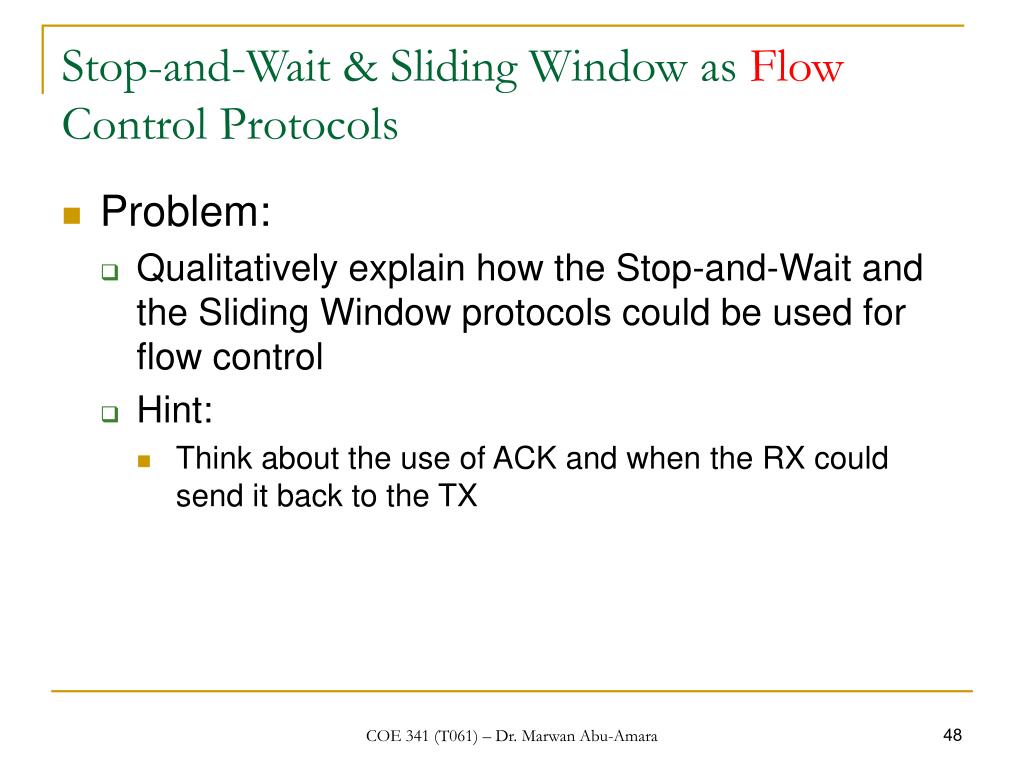 Stop-and-Wait & Sliding Window as Flow Control Protocols

Problem:

Qualitatively explain how the Stop-and-Wait and the Sliding Window protocols could be used for flow control

Hint:

Think about the use of ACK and when the RX could send it back to the TX

COE 341 (T061) – Dr. Marwan Abu-Amara

48